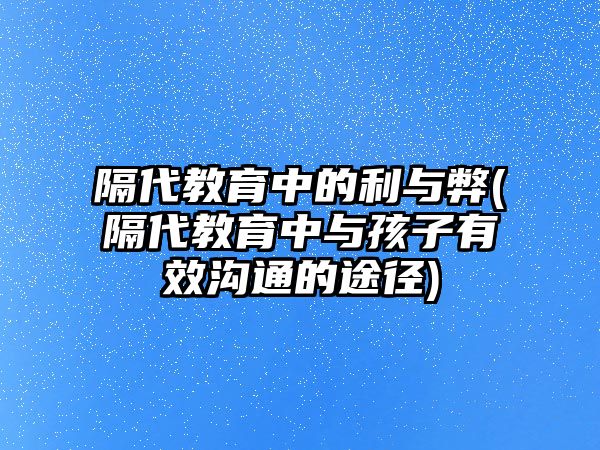 隔代教育中的利与弊(隔代教育中与孩子有效沟通的途径)